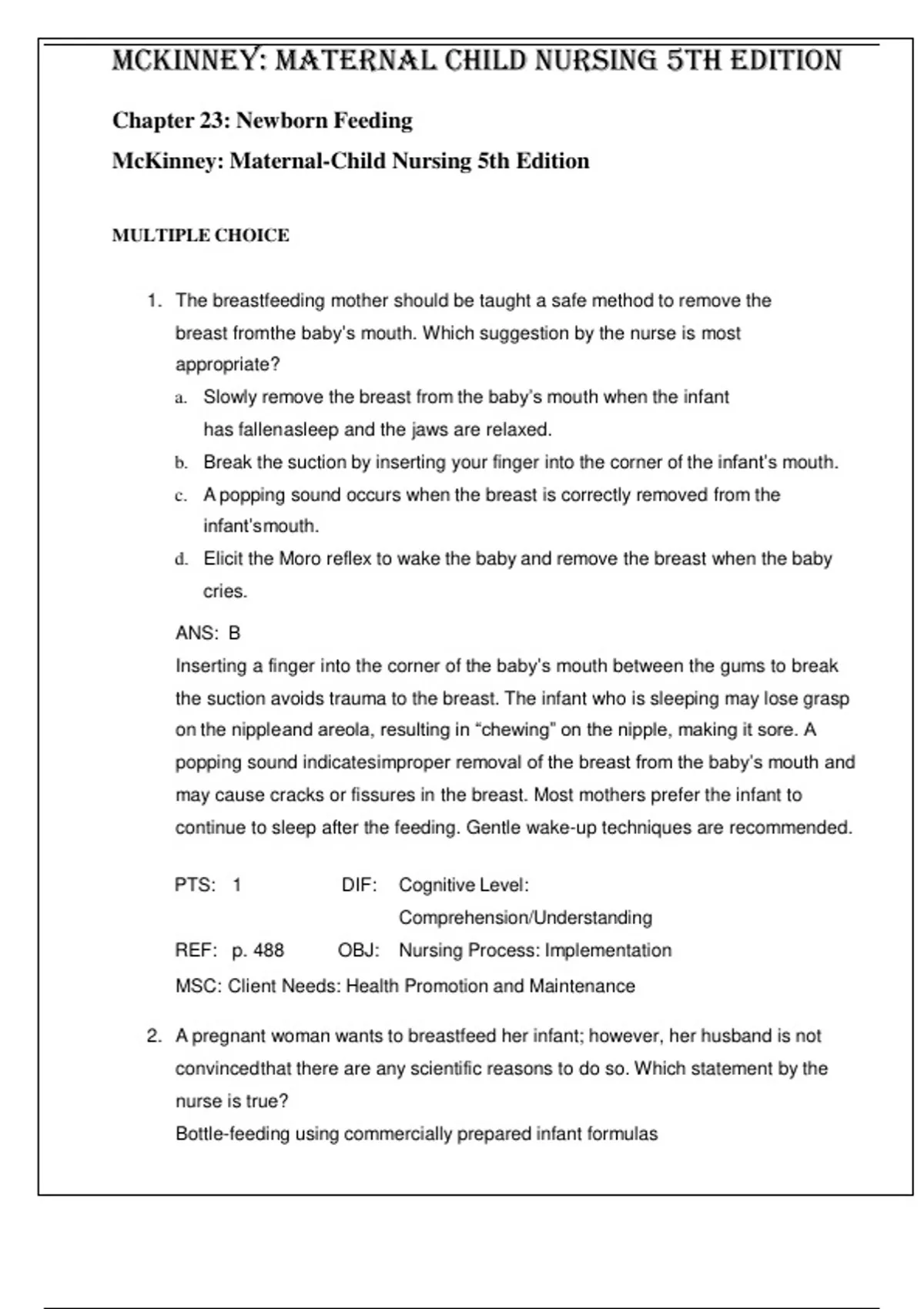 MCKINNEY: MATERNAL CHILD NURSING 5TH EDITION

Chapter 23: Newborn Feeding

McKinney: Maternal-Child Nursing 5th Edition

MULTIPLE CHOICE

1. The breastfeeding mother should be taught a safe method to remove the breast fromthe baby's mouth. Which suggestion by the nurse is most appropriate?
a. Slowly remove the breast from the baby's mouth when the infant has fallenasleep and the jaws are relaxed.
b. Break the suction by inserting your finger into the corner of the infant's mouth.
c. A popping sound occurs when the breast is correctly removed from the infant'smouth.
d. Elicit the Moro reflex to wake the baby and remove the breast when the baby cries.

ANS: B
Inserting a finger into the corner of the baby's mouth between the gums to break the suction avoids trauma to the breast. The infant who is sleeping may lose grasp on the nippleand areola, resulting in "chewing" on the nipple, making it sore. A popping sound indicatesimproper removal of the breast from the baby's mouth and may cause cracks or fissures in the breast. Most mothers prefer the infant to continue to sleep after the feeding. Gentle wake-up techniques are recommended.

PTS: 1 DIF: Cognitive Level: Comprehension/Understanding
REF: p. 488 OBJ: Nursing Process: Implementation
MSC: Client Needs: Health Promotion and Maintenance

2. A pregnant woman wants to breastfeed her infant; however, her husband is not convincedthat there are any scientific reasons to do so. Which statement by the nurse is true?
Bottle-feeding using commercially prepared infant formulas